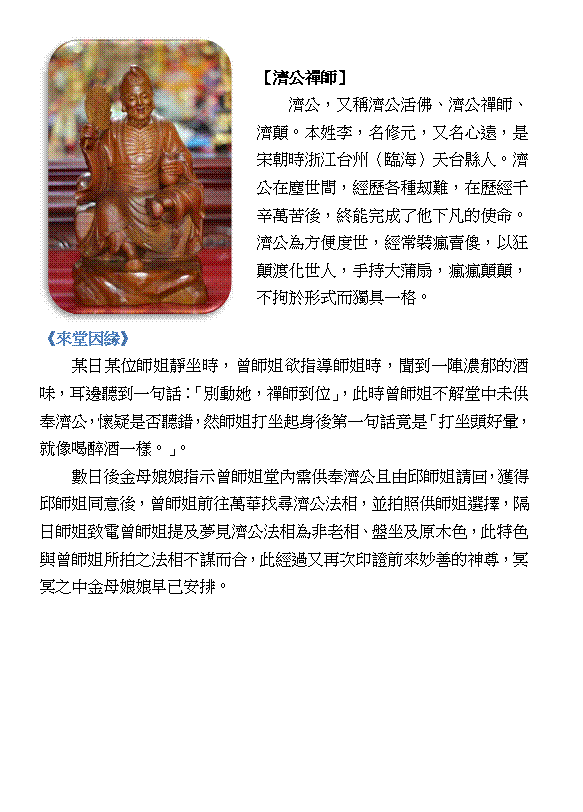 【濟公禪師】

濟公，又稱濟公活佛、濟公禪師、濟顛。本姓李，名修元，又名心遠，是宋朝時浙江台州（臨海）天台縣人。濟公在塵世間，經歷各種刼難，在歷經千辛萬苦後，終能完成了他下凡的使命。濟公為方便度世，經常裝瘋賣傻，以狂顛渡化世人，手持大蒲扇，瘋瘋顛顛，不拘於形式而獨具一格。

《來堂因緣》

某日某位師姐靜坐時，曾師姐欲指導師姐時，聞到一陣濃郁的酒味，耳邊聽到一句話：「別動她，禪師到位」，此時曾師姐不解堂中未供奉濟公，懷疑是否聽錯，然師姐打坐起身後第一句話竟是「打坐頭好暈，就像喝醉酒一樣。」。

數日後金母娘娘指示曾師姐堂內需供奉濟公且由邱師姐請回，獲得邱師姐同意後，曾師姐前往萬華找尋濟公法相，並拍照供師姐選擇，隔日師姐致電曾師姐提及夢見濟公法相為非老相、盤坐及原木色，此特色與曾師姐所拍之法相不謀而合，此經過又再次印證前來妙善的神尊，冥冥之中金母娘娘早已安排。